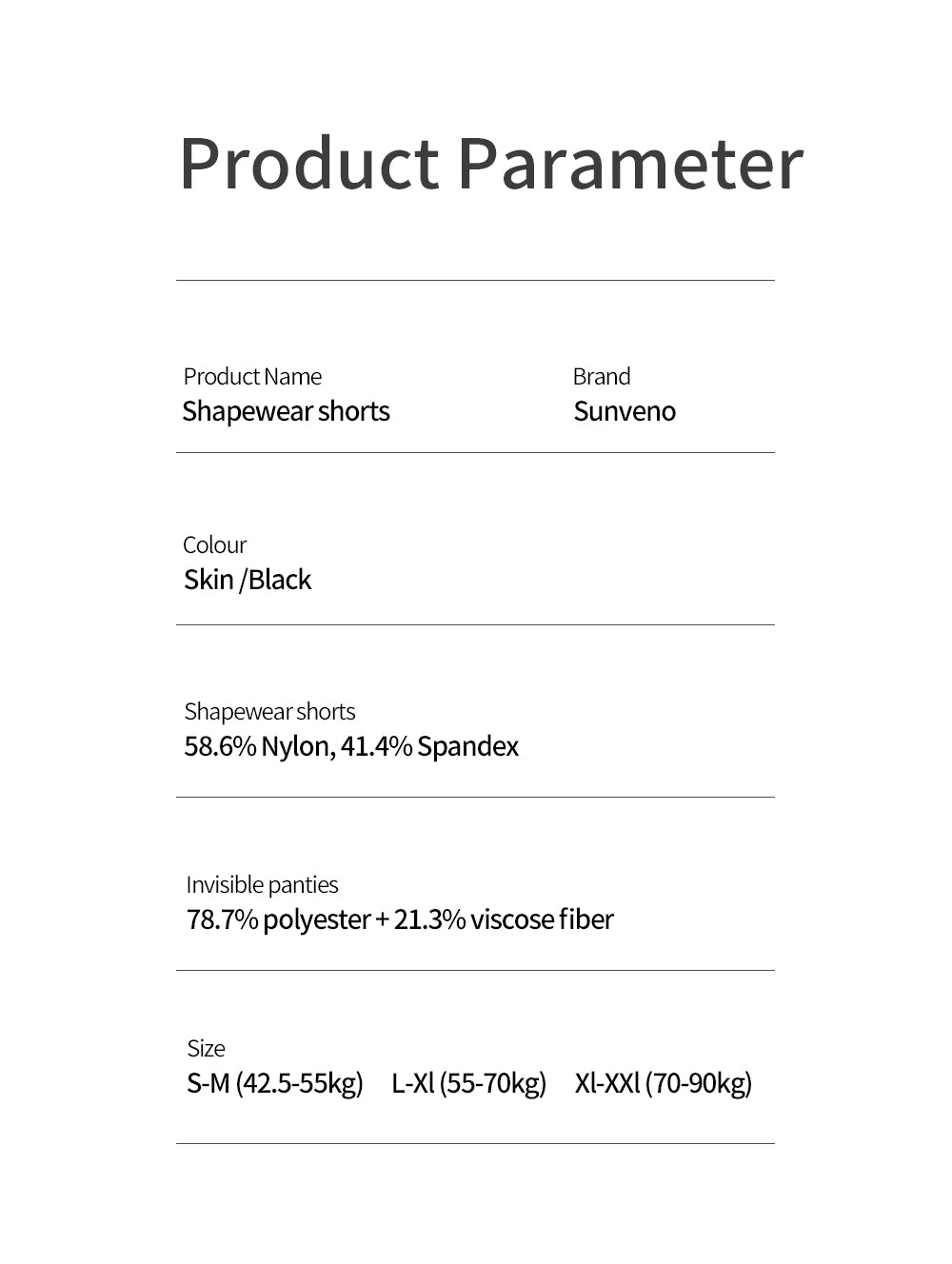 Product Parameter

Product Name
Shapewear shorts

Brand
Sunveno

Colour
Skin /Black

Shapewear shorts
58.6% Nylon, 41.4% Spandex

Invisible panties
78.7% polyester + 21.3% viscose fiber

Size
S-M (42.5-55kg) L-Xl (55-70kg) Xl-XXl (70-90kg)